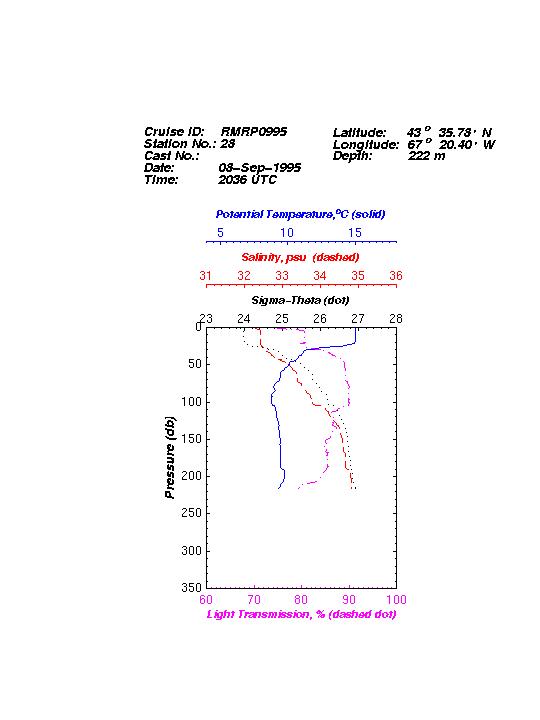 Cruise ID: RMRP0995
Station No.: 28
Cast No.:
Date: 08-Sep-1995
Time: 2036 UTC

Latitude: 43 ° 35.78 ' N
Longitude: 67 ° 20.40 ' W
Depth: 222 m

Potential Temperature,°C (solid)
5 10 15

Salinity, psu (dashed)
31 32 33 34 35 36

Sigma-Theta (dot)
23 24 25 26 27 28

Pressure (db)
0
50
100
150
200
250
300
350

60 70 80 90 100
Light Transmission, % (dashed dot)